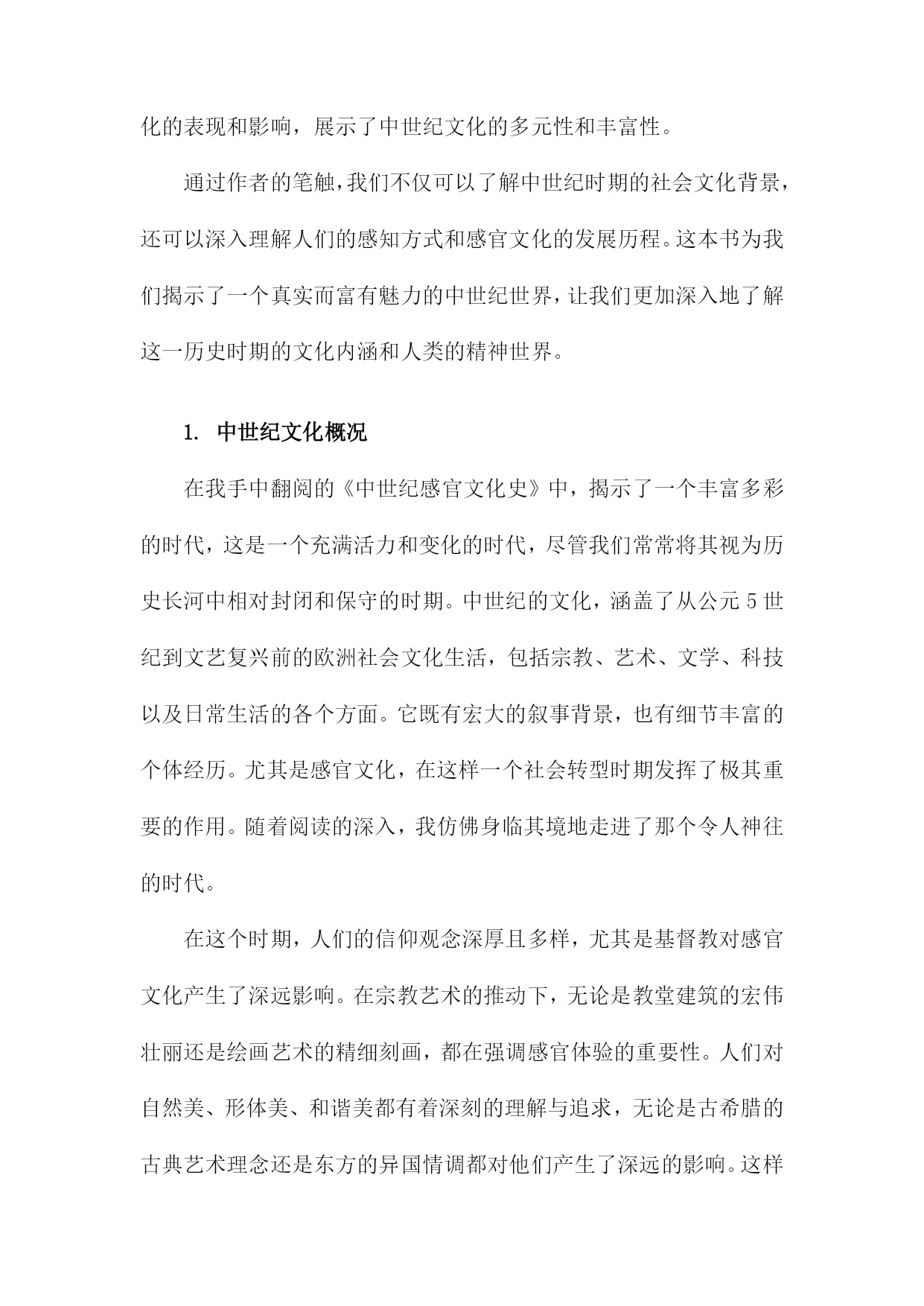 化的表现和影响，展示了中世纪文化的多元性和丰富性。

通过作者的笔触，我们不仅可以了解中世纪时期的社会文化背景，还可以深入理解人们的感知方式和感官文化的发展历程。这本书为我们揭示了一个真实而富有魅力的中世纪世界，让我们更加深入地了解这一历史时期的文化内涵和人类的精神世界。

1. 中世纪文化概况

在我手中翻阅的《中世纪感官文化史》中，揭示了一个丰富多彩的时代，这是一个充满活力和变化的时代，尽管我们常常将其视为历史长河中相对封闭和保守的时期。中世纪的文化，涵盖了从公元5世纪到文艺复兴前的欧洲社会文化生活，包括宗教、艺术、文学、科技以及日常生活的各个方面。它既有宏大的叙事背景，也有细节丰富的个体经历。尤其是感官文化，在这样一个社会转型时期发挥了极其重要的作用。随着阅读的深入，我仿佛身临其境地走进了那个令人神往的时代。

在这个时期，人们的信仰观念深厚且多样，尤其是基督教对感官文化产生了深远影响。在宗教艺术的推动下，无论是教堂建筑的宏伟壮丽还是绘画艺术的精细刻画，都在强调感官体验的重要性。人们对自然美、形体美、和谐美都有着深刻的理解与追求，无论是古希腊的古典艺术理念还是东方的异国情调都对他们产生了深远的影响。这样